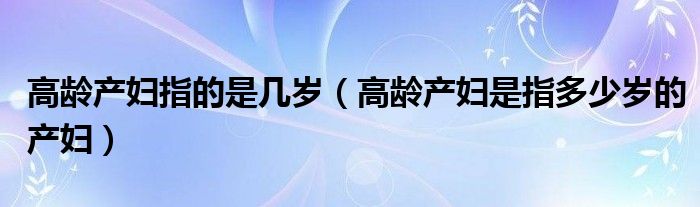 高龄产妇指的是几岁（高龄产妇是指多少岁的产妇）